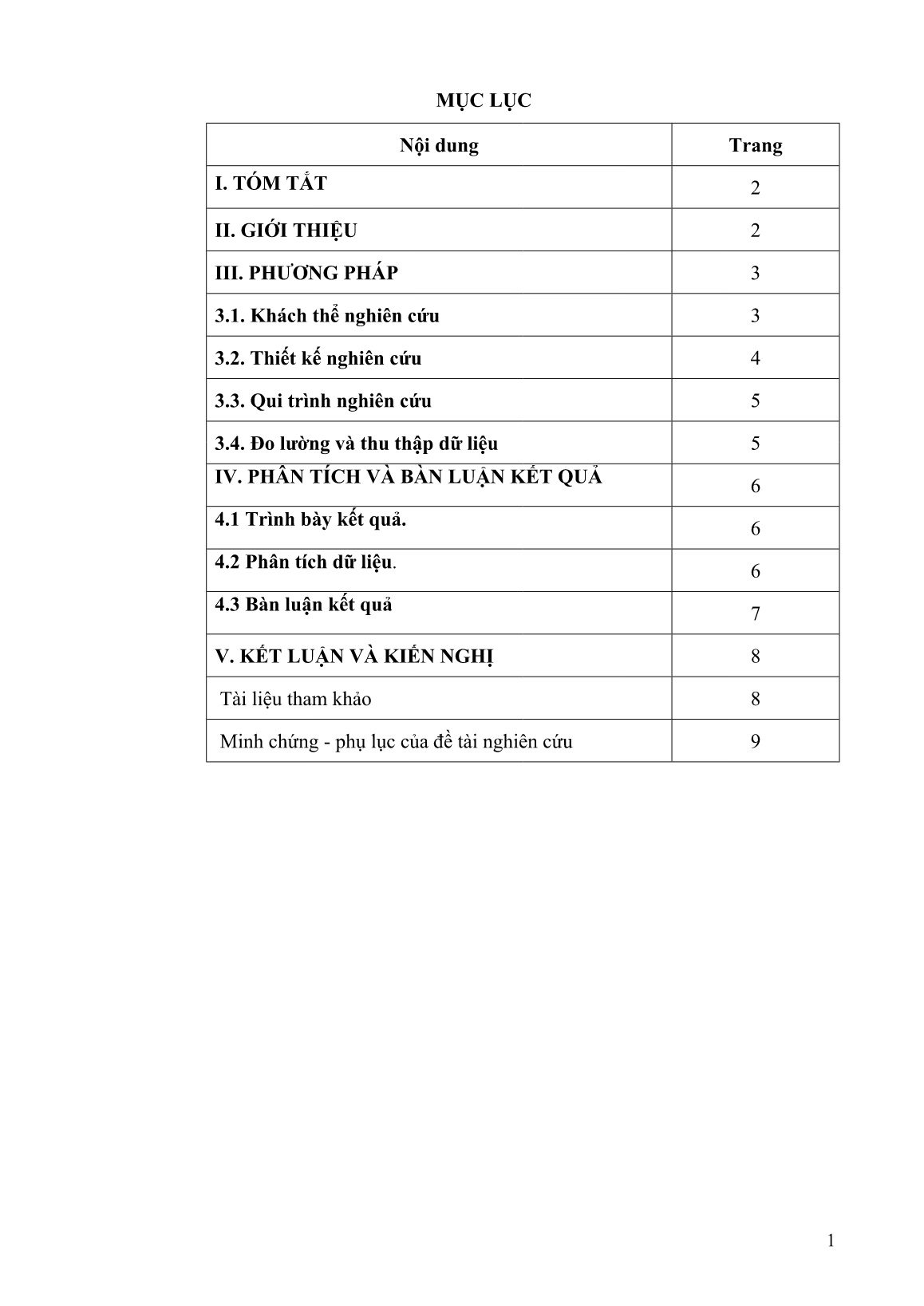 MỤC LỤC

| Nội dung | Trang |
|---|---|
| I. TÓM TẮT | 2 |
| II. GIỚI THIỆU | 2 |
| III. PHƯƠNG PHÁP | 3 |
| 3.1. Khách thể nghiên cứu | 3 |
| 3.2. Thiết kế nghiên cứu | 4 |
| 3.3. Qui trình nghiên cứu | 5 |
| 3.4. Đo lường và thu thập dữ liệu | 5 |
| IV. PHÂN TÍCH VÀ BÀN LUẬN KẾT QUẢ | 6 |
| 4.1 Trình bày kết quả. | 6 |
| 4.2 Phân tích dữ liệu. | 6 |
| 4.3 Bàn luận kết quả | 7 |
| V. KẾT LUẬN VÀ KIẾN NGHỊ | 8 |
| Tài liệu tham khảo | 8 |
| Minh chứng - phụ lục của đề tài nghiên cứu | 9 |

1